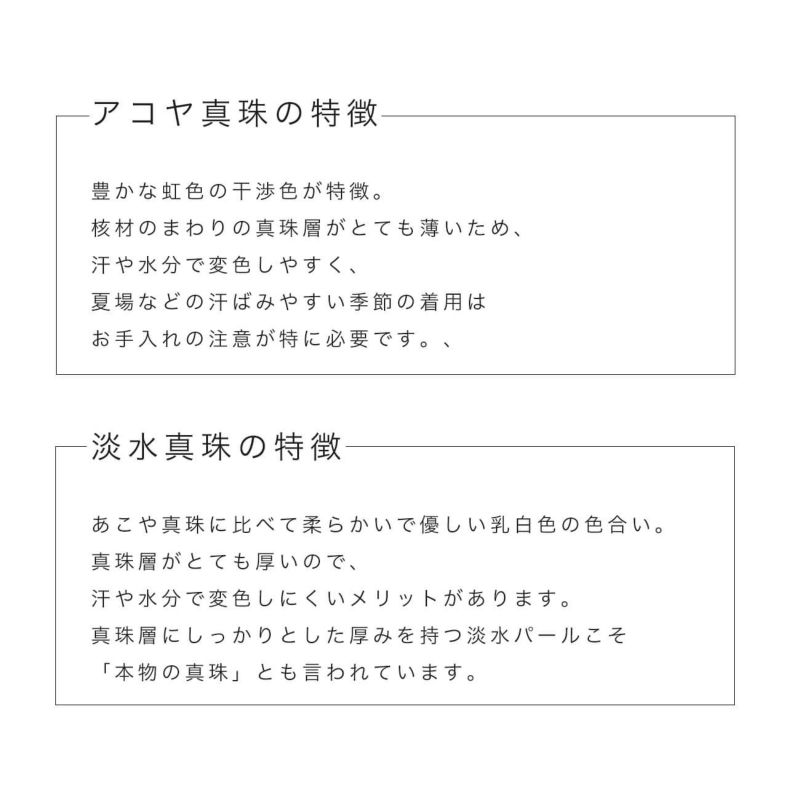 アコヤ真珠の特徴

豊かな虹色の干渉色が特徴。
核材のまわりの真珠層がとても薄いため、
汗や水分で変色しやすく、
夏場などの汗ばみやすい季節の着用は
お手入れの注意が特に必要です。、

淡水真珠の特徴

あこや真珠に比べて柔らかいで優しい乳白色の色合い。
真珠層がとても厚いので、
汗や水分で変色しにくいメリットがあります。
真珠層にしっかりとした厚みを持つ淡水パールこそ
「本物の真珠」とも言われています。